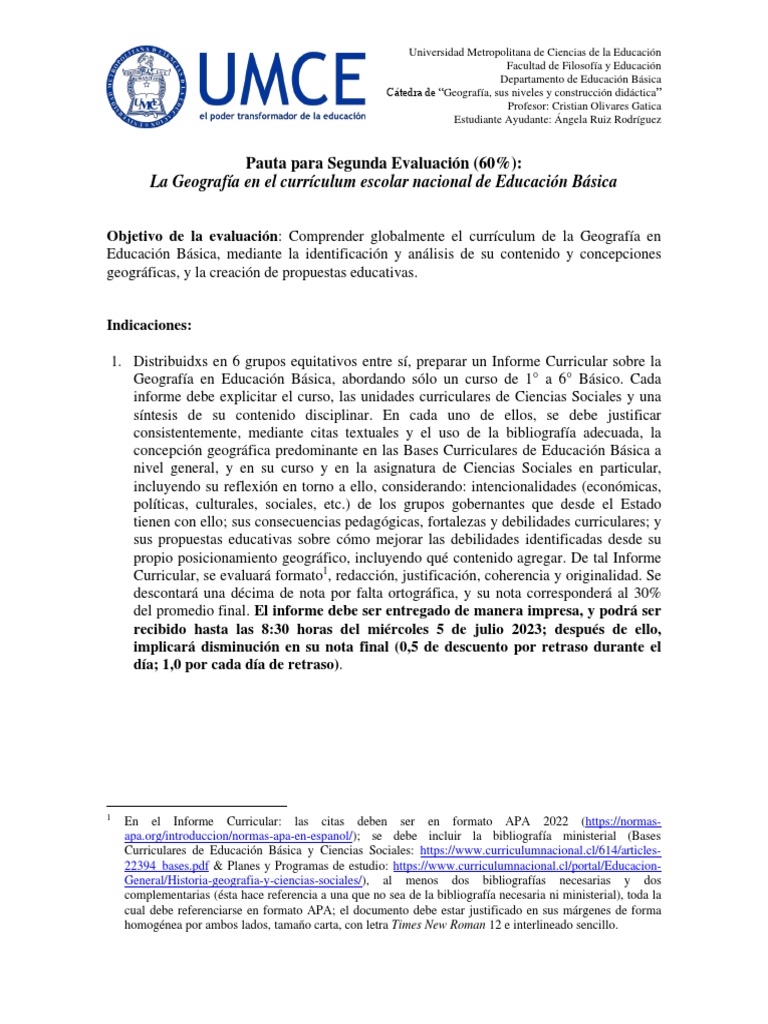 UMCE
el poder transformador de la educación

Universidad Metropolitana de Ciencias de la Educación
Facultad de Filosofía y Educación
Departamento de Educación Básica
Cátedra de "Geografía, sus niveles y construcción didáctica"
Profesor: Cristian Olivares Gatica
Estudiante Ayudante: Ángela Ruiz Rodríguez

Pauta para Segunda Evaluación (60%):
La Geografía en el currículum escolar nacional de Educación Básica

Objetivo de la evaluación: Comprender globalmente el currículum de la Geografía en Educación Básica, mediante la identificación y análisis de su contenido y concepciones geográficas, y la creación de propuestas educativas.

Indicaciones:

1. Distribuidxs en 6 grupos equitativos entre sí, preparar un Informe Curricular sobre la Geografía en Educación Básica, abordando sólo un curso de 1° a 6° Básico. Cada informe debe explicitar el curso, las unidades curriculares de Ciencias Sociales y una síntesis de su contenido disciplinar. En cada uno de ellos, se debe justificar consistentemente, mediante citas textuales y el uso de la bibliografía adecuada, la concepción geográfica predominante en las Bases Curriculares de Educación Básica a nivel general, y en su curso y en la asignatura de Ciencias Sociales en particular, incluyendo su reflexión en torno a ello, considerando: intencionalidades (económicas, políticas, culturales, sociales, etc.) de los grupos gobernantes que desde el Estado tienen con ello; sus consecuencias pedagógicas, fortalezas y debilidades curriculares; y sus propuestas educativas sobre cómo mejorar las debilidades identificadas desde su propio posicionamiento geográfico, incluyendo qué contenido agregar. De tal Informe Curricular, se evaluará formato$^1$, redacción, justificación, coherencia y originalidad. Se descontará una décima de nota por falta ortográfica, y su nota corresponderá al 30% del promedio final. El informe debe ser entregado de manera impresa, y podrá ser recibido hasta las 8:30 horas del miércoles 5 de julio 2023; después de ello, implicará disminución en su nota final (0,5 de descuento por retraso durante el día; 1,0 por cada día de retraso).

$^1$ En el Informe Curricular: las citas deben ser en formato APA 2022 (https://normas-apa.org/introduccion/normas-apa-en-espanol/); se debe incluir la bibliografía ministerial (Bases Curriculares de Educación Básica y Ciencias Sociales: https://www.curriculumnacional.cl/614/articles-22394_bases.pdf & Planes y Programas de estudio: https://www.curriculumnacional.cl/portal/Educacion-General/Historia-geografia-y-ciencias-sociales/), al menos dos bibliografías necesarias y dos complementarias (ésta hace referencia a una que no sea de la bibliografía necesaria ni ministerial), toda la cual debe referenciarse en formato APA; el documento debe estar justificado en sus márgenes de forma homogénea por ambos lados, tamaño carta, con letra Times New Roman 12 e interlineado sencillo.